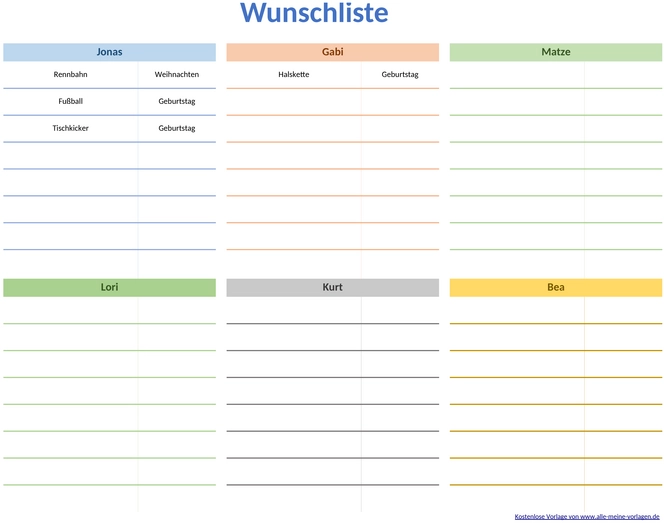 Wunschliste

Jonas

| Rennbahn | Weihnachten |
|---|---|
| Fußball | Geburtstag |
| Tischkicker | Geburtstag |

Gabi

| Halskette | Geburtstag |
|---|---|

Matze

Lori

Kurt

Bea

Kostenlose Vorlage von www.alle-meine-vorlagen.de